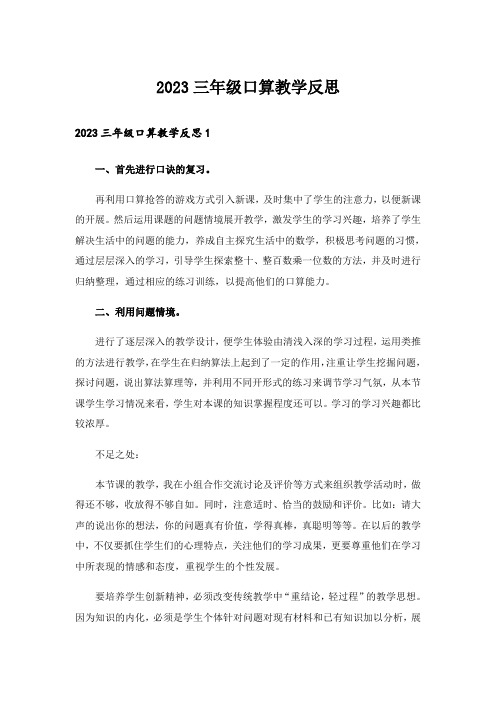 2023 三年级口算教学反思

2023 三年级口算教学反思 1

一、首先进行口诀的复习。

再利用口算抢答的游戏方式引入新课，及时集中了学生的注意力，以便新课的开展。然后运用课题的问题情境展开教学，激发学生的学习兴趣，培养了学生解决生活中的问题的能力，养成自主探究生活中的数学，积极思考问题的习惯，通过层层深入的学习，引导学生探索整十、整百数乘一位数的方法，并及时进行归纳整理，通过相应的练习训练，以提高他们的口算能力。

二、利用问题情境。

进行了逐层深入的教学设计，使学生体验由清浅入深的学习过程，运用类推的方法进行教学，在学生在归纳算法上起到了一定的作用，注重让学生挖掘问题，探讨问题，说出算法算理等，并利用不同开形式的练习来调节学习气氛，从本节课学生学习情况来看，学生对本课的知识掌握程度还可以。学习的学习兴趣都比较浓厚。

不足之处：

本节课的教学，我在小组合作交流讨论及评价等方式来组织教学活动时，做得还不够，收放得不够自如。同时，注意适时、恰当的鼓励和评价。比如：请大声的说出你的想法，你的问题真有价值，学得真棒，真聪明等等。在以后的教学中，不仅要抓住学生们的心理特点，关注他们的学习成果，更要尊重他们在学习中所表现的情感和态度，重视学生的个性发展。

要培养学生创新精神，必须改变传统教学中“重结论，轻过程”的教学思想。因为知识的内化，必须是学生个体针对问题对现有材料和已有知识加以分析，展